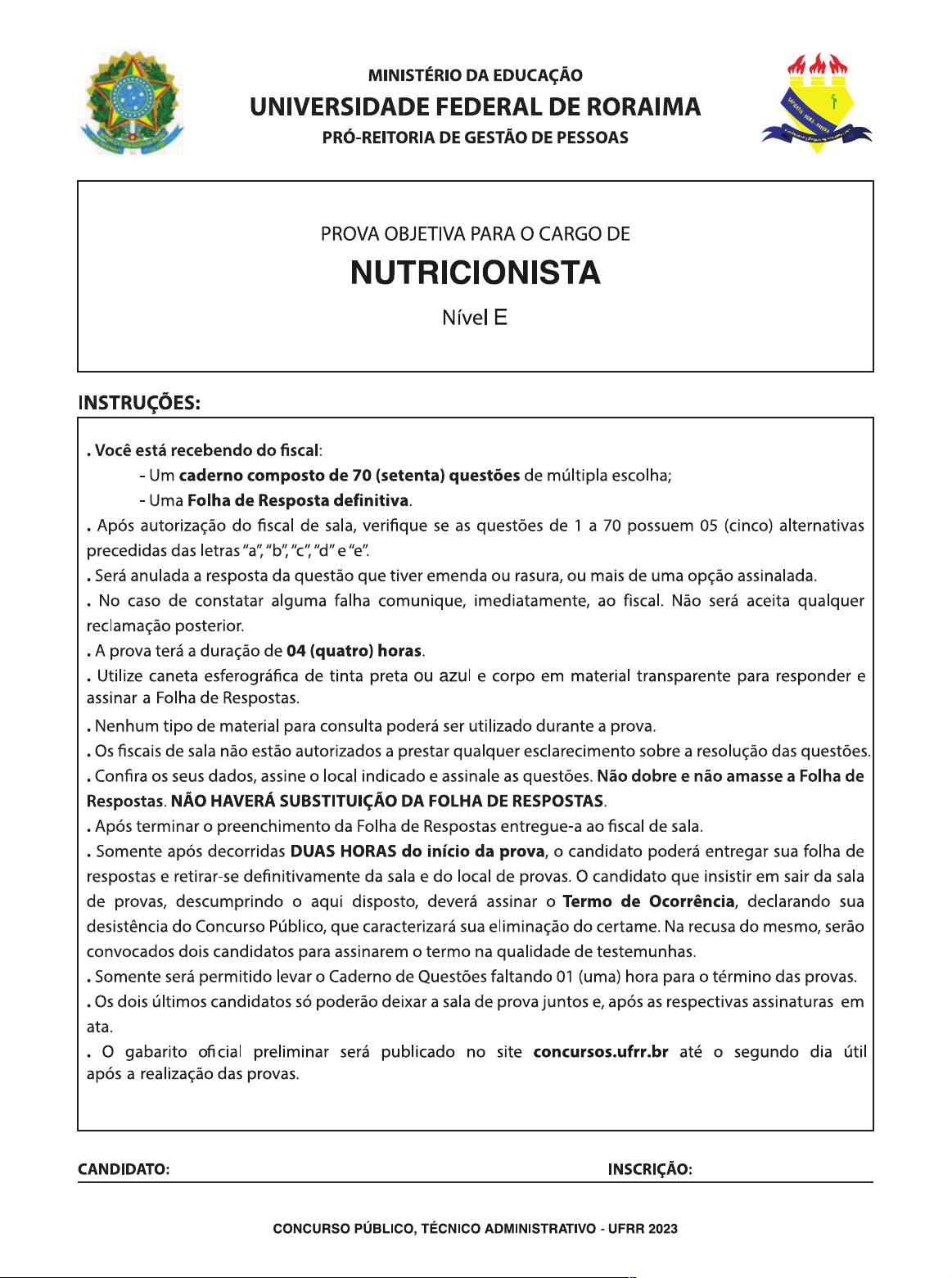 MINISTÉRIO DA EDUCAÇÃO
UNIVERSIDADE FEDERAL DE RORAIMA
PRÓ-REITORIA DE GESTÃO DE PESSOAS

PROVA OBJETIVA PARA O CARGO DE
NUTRICIONISTA
Nível E

INSTRUÇÕES:

. Você está recebendo do fiscal:
- Um caderno composto de 70 (setenta) questões de múltipla escolha;
- Uma Folha de Resposta definitiva.
. Após autorização do fiscal de sala, verifique se as questões de 1 a 70 possuem 05 (cinco) alternativas precedidas das letras "a", "b", "c", "d" e "e".
. Será anulada a resposta da questão que tiver emenda ou rasura, ou mais de uma opção assinalada.
. No caso de constatar alguma falha comunique, imediatamente, ao fiscal. Não será aceita qualquer reclamação posterior.
. A prova terá a duração de 04 (quatro) horas.
. Utilize caneta esferográfica de tinta preta ou azul e corpo em material transparente para responder e assinar a Folha de Respostas.
. Nenhum tipo de material para consulta poderá ser utilizado durante a prova.
. Os fiscais de sala não estão autorizados a prestar qualquer esclarecimento sobre a resolução das questões.
. Confira os seus dados, assine o local indicado e assinale as questões. Não dobre e não amasse a Folha de Respostas. NÃO HAVERÁ SUBSTITUIÇÃO DA FOLHA DE RESPOSTAS.
. Após terminar o preenchimento da Folha de Respostas entregue-a ao fiscal de sala.
. Somente após decorridas DUAS HORAS do início da prova, o candidato poderá entregar sua folha de respostas e retirar-se definitivamente da sala e do local de provas. O candidato que insistir em sair da sala de provas, descumprindo o aqui disposto, deverá assinar o Termo de Ocorrência, declarando sua desistência do Concurso Público, que caracterizará sua eliminação do certame. Na recusa do mesmo, serão convocados dois candidatos para assinarem o termo na qualidade de testemunhas.
. Somente será permitido levar o Caderno de Questões faltando 01 (uma) hora para o término das provas.
. Os dois últimos candidatos só poderão deixar a sala de prova juntos e, após as respectivas assinaturas em ata.
. O gabarito oficial preliminar será publicado no site concursos.ufrr.br até o segundo dia útil após a realização das provas.

CANDIDATO: INSCRIÇÃO:

CONCURSO PÚBLICO, TÉCNICO ADMINISTRATIVO - UFRR 2023